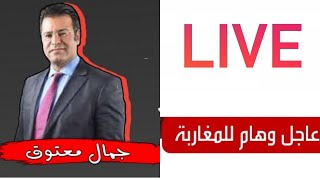 LIVE

عاجل وهام للمغاربة

جمال معتوق